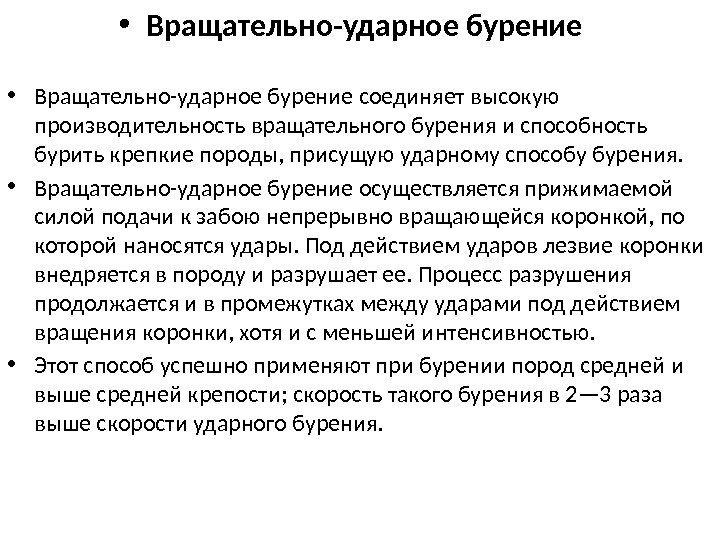 • Вращательно-ударное бурение

• Вращательно-ударное бурение соединяет высокую производительность вращательного бурения и способность бурить крепкие породы, присущую ударному способу бурения.

• Вращательно-ударное бурение осуществляется прижимаемой силой подачи к забою непрерывно вращающейся коронкой, по которой наносятся удары. Под действием ударов лезвие коронки внедряется в породу и разрушает ее. Процесс разрушения продолжается и в промежутках между ударами под действием вращения коронки, хотя и с меньшей интенсивностью.

• Этот способ успешно применяют при бурении пород средней и выше средней крепости; скорость такого бурения в 2—3 раза выше скорости ударного бурения.